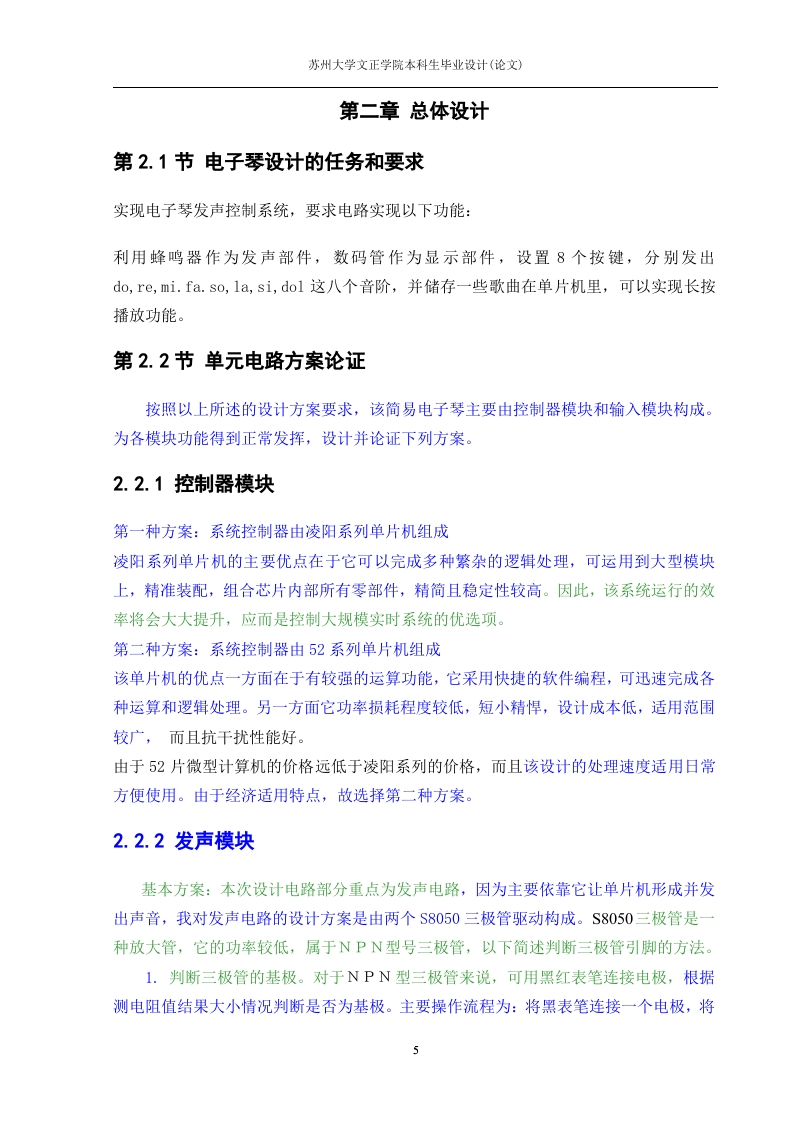 苏州大学文正学院本科生毕业设计(论文)

第二章 总体设计

第 2.1 节 电子琴设计的任务和要求

实现电子琴发声控制系统，要求电路实现以下功能：

利用蜂鸣器作为发声部件，数码管作为显示部件，设置 8 个按键，分别发出 do,re,mi.fa.so,la,si,dol 这八个音阶，并储存一些歌曲在单片机里，可以实现长按播放功能。

第 2.2 节 单元电路方案论证

按照以上所述的设计方案要求，该简易电子琴主要由控制器模块和输入模块构成。为各模块功能得到正常发挥，设计并论证下列方案。

2.2.1 控制器模块

第一种方案：系统控制器由凌阳系列单片机组成
凌阳系列单片机的主要优点在于它可以完成多种繁杂的逻辑处理，可运用到大型模块上，精准装配，组合芯片内部所有零部件，精简且稳定性较高。因此，该系统运行的效率将会大大提升，应而是控制大规模实时系统的优选项。
第二种方案：系统控制器由 52 系列单片机组成
该单片机的优点一方面在于有较强的运算功能，它采用快捷的软件编程，可迅速完成各种运算和逻辑处理。另一方面它功率损耗程度较低，短小精悍，设计成本低，适用范围较广， 而且抗干扰性能好。
由于 52 片微型计算机的价格远低于凌阳系列的价格，而且该设计的处理速度适用日常方便使用。由于经济适用特点，故选择第二种方案。

2.2.2 发声模块

基本方案：本次设计电路部分重点为发声电路，因为主要依靠它让单片机形成并发出声音，我对发声电路的设计方案是由两个 S8050 三极管驱动构成。S8050 三极管是一种放大管，它的功率较低，属于ＮＰＮ型号三极管，以下简述判断三极管引脚的方法。
1. 判断三极管的基极。对于ＮＰＮ型三极管来说，可用黑红表笔连接电极，根据测电阻值结果大小情况判断是否为基极。主要操作流程为：将黑表笔连接一个电极，将

5